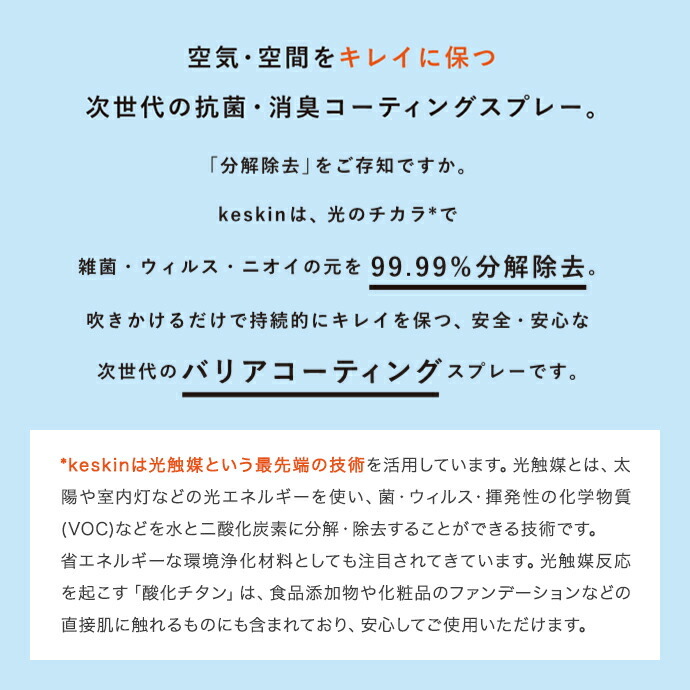 空気・空間をキレイに保つ
次世代の抗菌・消臭コーティングスプレー。

「分解除去」をご存知ですか。

keskinは、光のチカラ*で

雑菌・ウィルス・ニオイの元を 99.99%分解除去。

吹きかけるだけで持続的にキレイを保つ、安全・安心な

次世代のバリアコーティングスプレーです。

*keskinは光触媒という最先端の技術を活用しています。光触媒とは、太陽や室内灯などの光エネルギーを使い、菌・ウィルス・揮発性の化学物質(VOC)などを水と二酸化炭素に分解・除去することができる技術です。
省エネルギーな環境浄化材料としても注目されてきています。光触媒反応を起こす「酸化チタン」は、食品添加物や化粧品のファンデーションなどの直接肌に触れるものにも含まれており、安心してご使用いただけます。